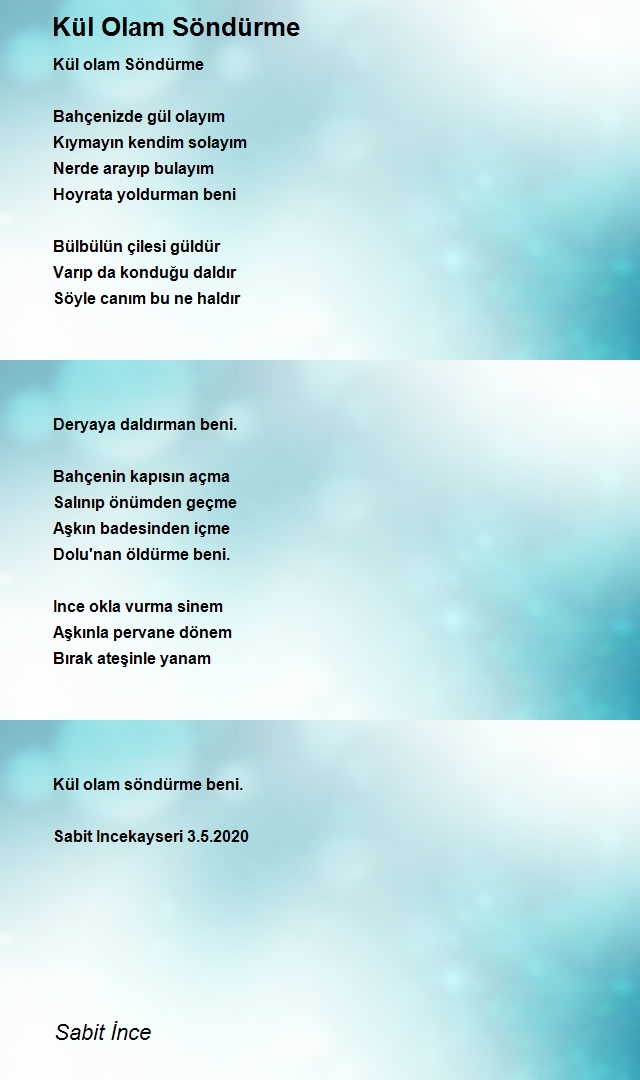 Kül Olam Söndürme

Kül olam Söndürme

Bahçenizde gül olayım
Kıymayın kendim solayım
Nerde arayıp bulayım
Hoyrata yoldurman beni

Bülbülün çilesi güldür
Varıp da konduğu daldır
Söyle canım bu ne haldır

Deryaya daldırman beni.

Bahçenin kapısın açma
Salınıp önümden geçme
Aşkın badesinden içme
Dolu'nan öldürme beni.

Ince okla vurma sinem
Aşkınla pervane dönem
Bırak ateşinle yanam

Kül olam söndürme beni.

Sabit Incekayseri 3.5.2020

Sabit İnce